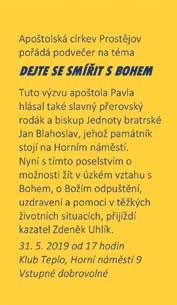 Apoštolská církev Prostějov pořádá podvečer na téma

DEJTE SE SMÍŘIT S BOHEM

Tuto výzvu apoštola Pavla hlásal také slavný přerovský rodák a biskup Jednoty bratrské Jan Blahoslav, jehož památník stojí na Horním náměstí. Nyní s tímto poselstvím o možnosti žít v úzkém vztahu s Bohem, o Božím odpuštění, uzdravení a pomoci v těžkých životních situacích, přijíždí kazatel Zdeněk Uhlík.

31. 5. 2019 od 17 hodin
Klub Teplo, Horní náměstí 9
Vstupné dobrovolné